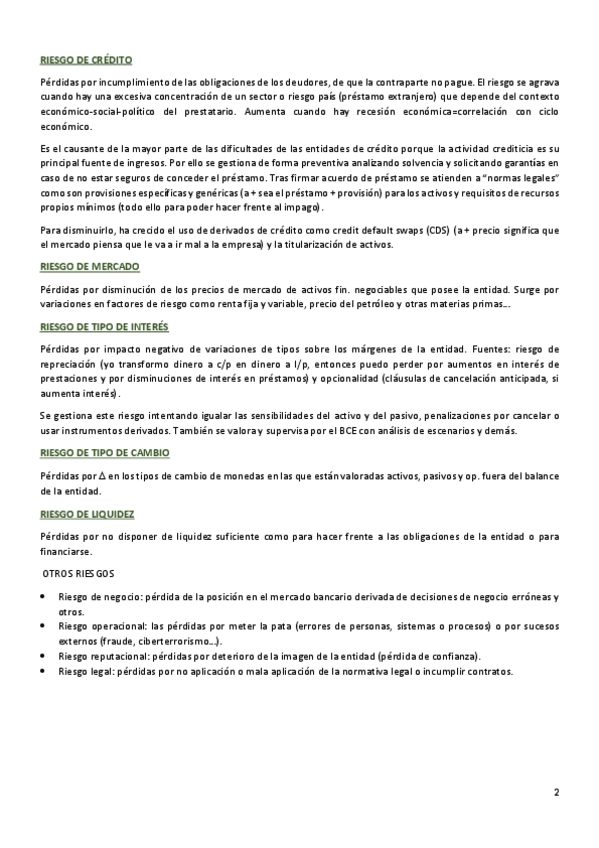 RIESGO DE CRÉDITO

Pérdidas por incumplimiento de las obligaciones de los deudores, de que la contraparte no pague. El riesgo se agrava cuando hay una excesiva concentración de un sector o riesgo país (préstamo extranjero) que depende del contexto económico-social-político del prestatario. Aumenta cuando hay recesión económica=correlación con ciclo económico.

Es el causante de la mayor parte de las dificultades de las entidades de crédito porque la actividad crediticia es su principal fuente de ingresos. Por ello se gestiona de forma preventiva analizando solvencia y solicitando garantías en caso de no estar seguros de conceder el préstamo. Tras firmar acuerdo de préstamo se atienden a "normas legales" como son provisiones específicas y genéricas (a + sea el préstamo + provisión) para los activos y requisitos de recursos propios mínimos (todo ello para poder hacer frente al impago).

Para disminuirlo, ha crecido el uso de derivados de crédito como credit default swaps (CDS) (a + precio significa que el mercado piensa que le va a ir mal a la empresa) y la titularización de activos.

RIESGO DE MERCADO

Pérdidas por disminución de los precios de mercado de activos fin. negociables que posee la entidad. Surge por variaciones en factores de riesgo como renta fija y variable, precio del petróleo y otras materias primas...

RIESGO DE TIPO DE INTERÉS

Pérdidas por impacto negativo de variaciones de tipos sobre los márgenes de la entidad. Fuentes: riesgo de repreciación (yo transformo dinero a c/p en dinero a l/p, entonces puedo perder por aumentos en interés de prestaciones y por disminuciones de interés en préstamos) y opcionalidad (cláusulas de cancelación anticipada, si aumenta interés).

Se gestiona este riesgo intentando igualar las sensibilidades del activo y del pasivo, penalizaciones por cancelar o usar instrumentos derivados. También se valora y supervisa por el BCE con análisis de escenarios y demás.

RIESGO DE TIPO DE CAMBIO

Pérdidas por $\Delta$ en los tipos de cambio de monedas en las que están valoradas activos, pasivos y op. fuera del balance de la entidad.

RIESGO DE LIQUIDEZ

Pérdidas por no disponer de liquidez suficiente como para hacer frente a las obligaciones de la entidad o para financiarse.

OTROS RIESGOS

• Riesgo de negocio: pérdida de la posición en el mercado bancario derivada de decisiones de negocio erróneas y otros.
• Riesgo operacional: las pérdidas por meter la pata (errores de personas, sistemas o procesos) o por sucesos externos (fraude, ciberterrorismo...).
• Riesgo reputacional: pérdidas por deterioro de la imagen de la entidad (pérdida de confianza).
• Riesgo legal: pérdidas por no aplicación o mala aplicación de la normativa legal o incumplir contratos.

2